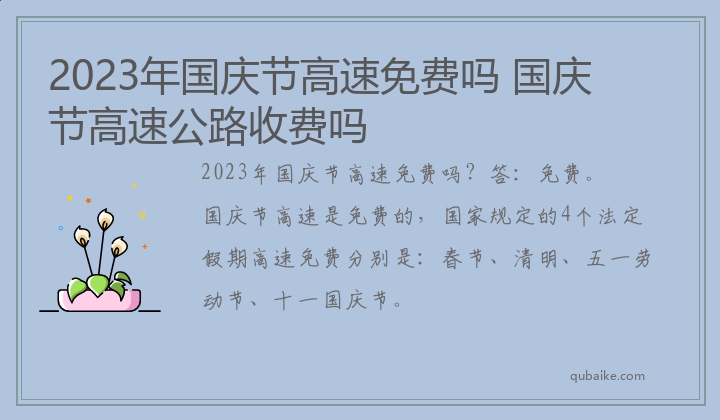 2023年国庆节高速免费吗 国庆节高速公路收费吗

2023年国庆节高速免费吗？答：免费。

国庆节高速是免费的，国家规定的4个法定假期高速免费分别是：春节、清明、五一劳动节、十一国庆节。

qubaike.com